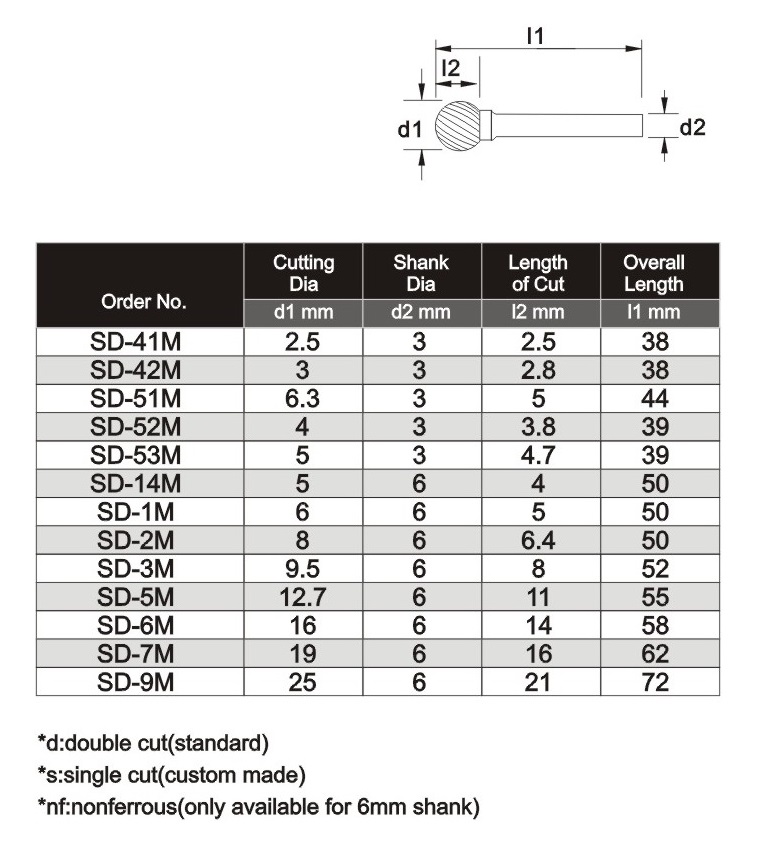 l1

l2

d1

d2

| Order No. | Cutting Dia d1 mm | Shank Dia d2 mm | Length of Cut l2 mm | Overall Length l1 mm |
|---|---|---|---|---|
| SD-41M | 2.5 | 3 | 2.5 | 38 |
| SD-42M | 3 | 3 | 2.8 | 38 |
| SD-51M | 6.3 | 3 | 5 | 44 |
| SD-52M | 4 | 3 | 3.8 | 39 |
| SD-53M | 5 | 3 | 4.7 | 39 |
| SD-14M | 5 | 6 | 4 | 50 |
| SD-1M | 6 | 6 | 5 | 50 |
| SD-2M | 8 | 6 | 6.4 | 50 |
| SD-3M | 9.5 | 6 | 8 | 52 |
| SD-5M | 12.7 | 6 | 11 | 55 |
| SD-6M | 16 | 6 | 14 | 58 |
| SD-7M | 19 | 6 | 16 | 62 |
| SD-9M | 25 | 6 | 21 | 72 |

*d:double cut(standard)
*s:single cut(custom made)
*nf:nonferrous(only available for 6mm shank)